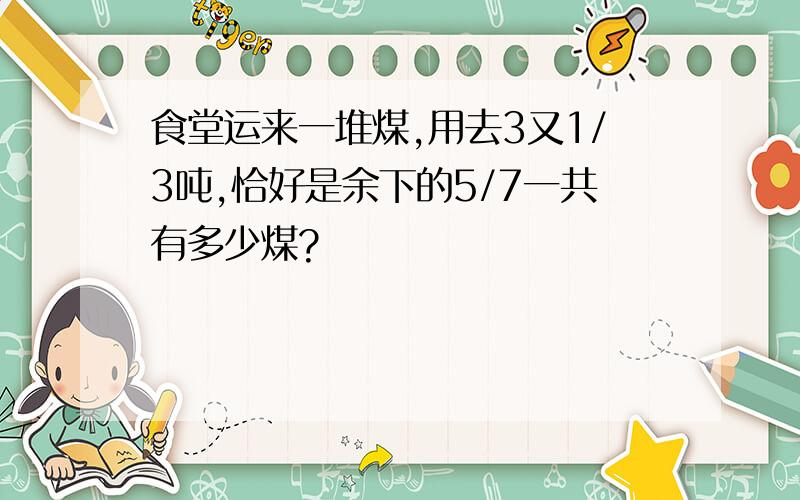 tiger

食堂运来一堆煤,用去3又1/3吨,恰好是余下的5/7一共有多少煤?